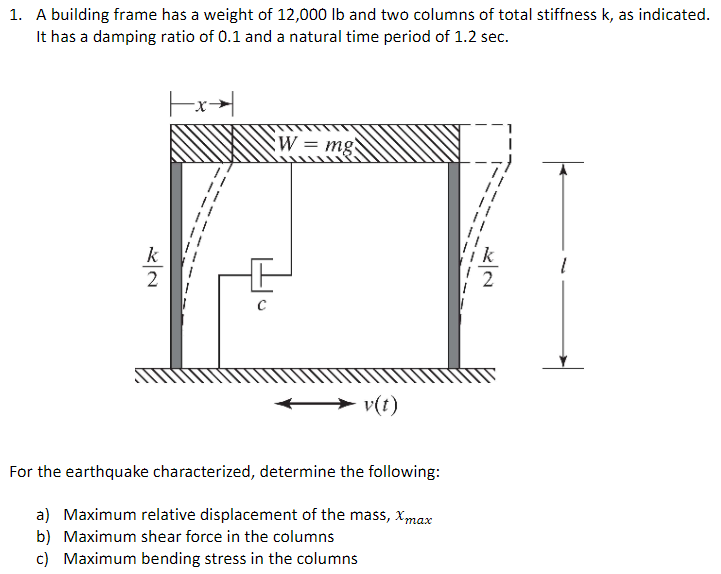 1. A building frame has a weight of 12,000 lb and two columns of total stiffness k, as indicated. It has a damping ratio of 0.1 and a natural time period of 1.2 sec.

$x$

$W = mg$

$\frac{k}{2}$

$c$

$\frac{k}{2}$

$l$

$v(t)$

For the earthquake characterized, determine the following:

a) Maximum relative displacement of the mass, $x_{max}$
b) Maximum shear force in the columns
c) Maximum bending stress in the columns